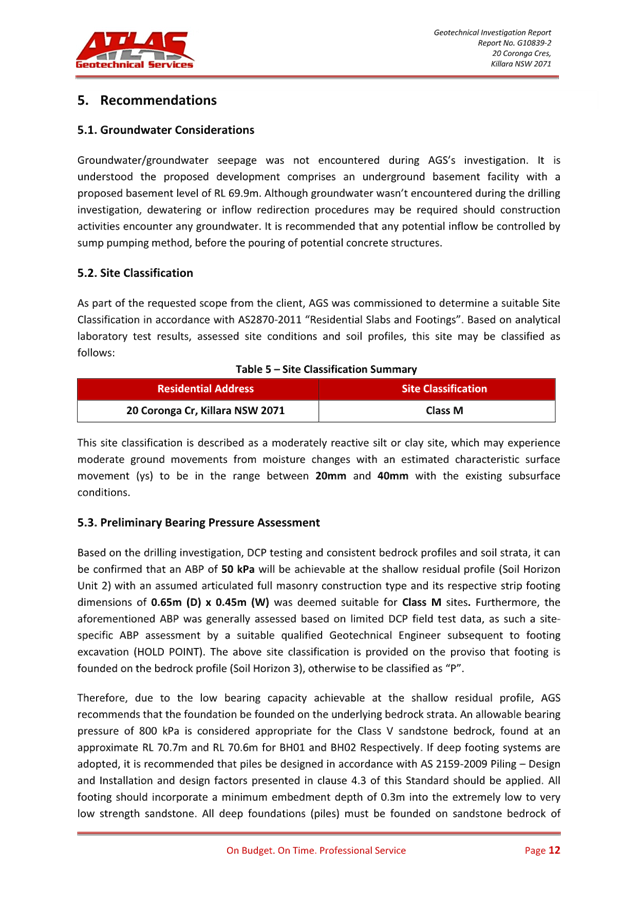 ATLAS Geotechnical Services

Geotechnical Investigation Report
Report No. G10839-2
20 Coronga Cres,
Killara NSW 2071

5. Recommendations

5.1. Groundwater Considerations

Groundwater/groundwater seepage was not encountered during AGS's investigation. It is understood the proposed development comprises an underground basement facility with a proposed basement level of RL 69.9m. Although groundwater wasn't encountered during the drilling investigation, dewatering or inflow redirection procedures may be required should construction activities encounter any groundwater. It is recommended that any potential inflow be controlled by sump pumping method, before the pouring of potential concrete structures.

5.2. Site Classification

As part of the requested scope from the client, AGS was commissioned to determine a suitable Site Classification in accordance with AS2870-2011 "Residential Slabs and Footings". Based on analytical laboratory test results, assessed site conditions and soil profiles, this site may be classified as follows:

Table 5 – Site Classification Summary

| Residential Address | Site Classification |
|---|---|
| 20 Coronga Cr, Killara NSW 2071 | Class M |

This site classification is described as a moderately reactive silt or clay site, which may experience moderate ground movements from moisture changes with an estimated characteristic surface movement (ys) to be in the range between 20mm and 40mm with the existing subsurface conditions.

5.3. Preliminary Bearing Pressure Assessment

Based on the drilling investigation, DCP testing and consistent bedrock profiles and soil strata, it can be confirmed that an ABP of 50 kPa will be achievable at the shallow residual profile (Soil Horizon Unit 2) with an assumed articulated full masonry construction type and its respective strip footing dimensions of 0.65m (D) x 0.45m (W) was deemed suitable for Class M sites. Furthermore, the aforementioned ABP was generally assessed based on limited DCP field test data, as such a site-specific ABP assessment by a suitable qualified Geotechnical Engineer subsequent to footing excavation (HOLD POINT). The above site classification is provided on the proviso that footing is founded on the bedrock profile (Soil Horizon 3), otherwise to be classified as "P".

Therefore, due to the low bearing capacity achievable at the shallow residual profile, AGS recommends that the foundation be founded on the underlying bedrock strata. An allowable bearing pressure of 800 kPa is considered appropriate for the Class V sandstone bedrock, found at an approximate RL 70.7m and RL 70.6m for BH01 and BH02 Respectively. If deep footing systems are adopted, it is recommended that piles be designed in accordance with AS 2159-2009 Piling – Design and Installation and design factors presented in clause 4.3 of this Standard should be applied. All footing should incorporate a minimum embedment depth of 0.3m into the extremely low to very low strength sandstone. All deep foundations (piles) must be founded on sandstone bedrock of

On Budget. On Time. Professional Service
Page 12